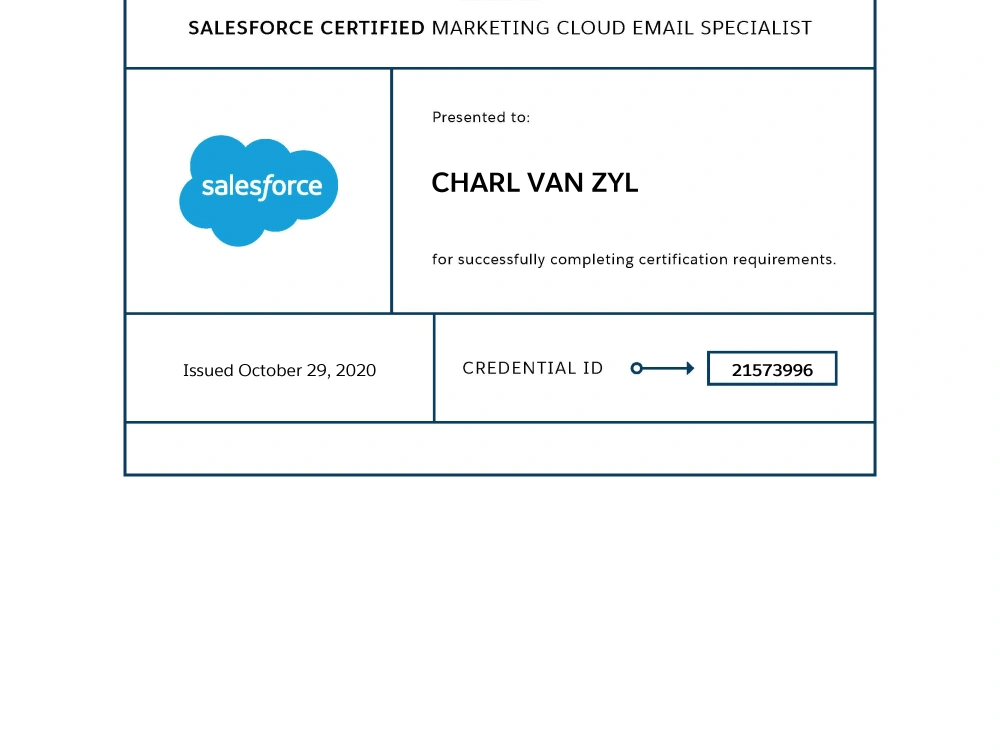 SALESFORCE CERTIFIED MARKETING CLOUD EMAIL SPECIALIST

salesforce

Presented to:

CHARL VAN ZYL

for successfully completing certification requirements.

Issued October 29, 2020

CREDENTIAL ID

21573996